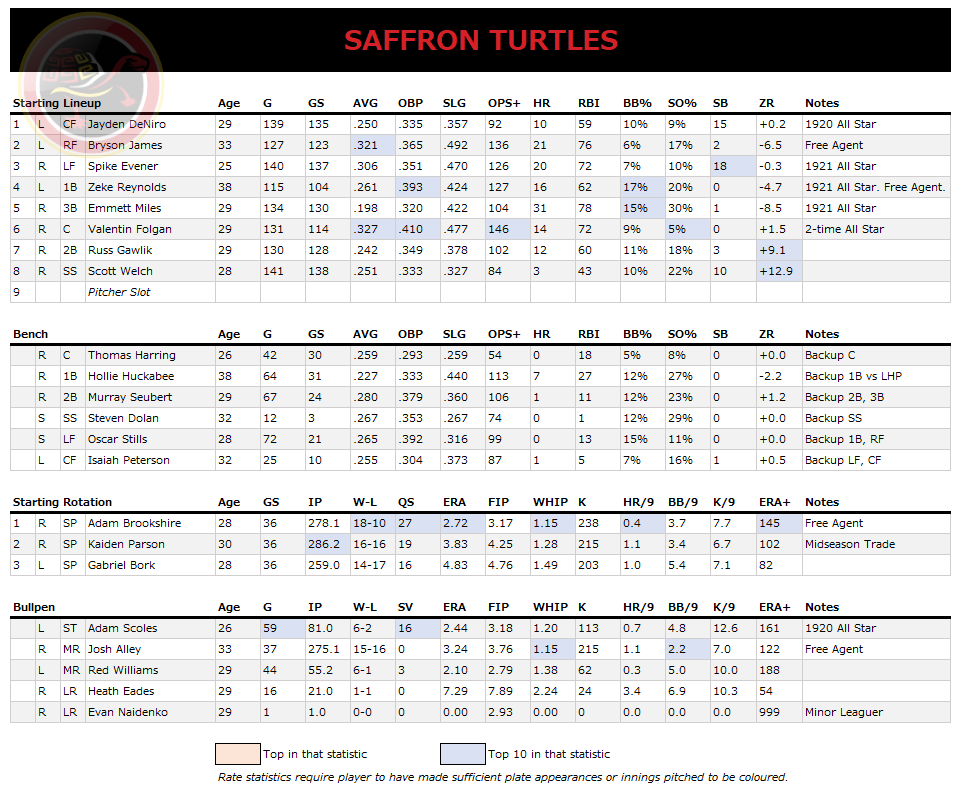 SAFFRON TURTLES

| Starting Lineup | | | | Age | G | GS | AVG | OBP | SLG | OPS+ | HR | RBI | BB% | SO% | SB | ZR | Notes |
|---|---|---|---|---|---|---|---|---|---|---|---|---|---|---|---|---|---|
| 1 | L | CF | Jayden DeNiro | 29 | 139 | 135 | .250 | .335 | .357 | 92 | 10 | 59 | 10% | 9% | 15 | +0.2 | 1920 All Star |
| 2 | L | RF | Bryson James | 33 | 127 | 123 | .321 | .365 | .492 | 136 | 21 | 76 | 6% | 17% | 2 | -6.5 | Free Agent |
| 3 | R | LF | Spike Evener | 25 | 140 | 137 | .306 | .351 | .470 | 126 | 20 | 72 | 7% | 10% | 18 | -0.3 | 1921 All Star |
| 4 | L | 1B | Zeke Reynolds | 38 | 115 | 104 | .261 | .393 | .424 | 127 | 16 | 62 | 17% | 20% | 0 | -4.7 | 1921 All Star. Free Agent. |
| 5 | R | 3B | Emmett Miles | 29 | 134 | 130 | .198 | .320 | .422 | 104 | 31 | 78 | 15% | 30% | 1 | -8.5 | 1921 All Star |
| 6 | R | C | Valentin Folgan | 29 | 131 | 114 | .327 | .410 | .477 | 146 | 14 | 72 | 9% | 5% | 0 | +1.5 | 2-time All Star |
| 7 | R | 2B | Russ Gawlik | 29 | 130 | 128 | .242 | .349 | .378 | 102 | 12 | 60 | 11% | 18% | 3 | +9.1 | |
| 8 | R | SS | Scott Welch | 28 | 141 | 138 | .251 | .333 | .327 | 84 | 3 | 43 | 10% | 22% | 10 | +12.9 | |
| 9 | | | Pitcher Slot | | | | | | | | | | | | | | |

| Bench | | | | Age | G | GS | AVG | OBP | SLG | OPS+ | HR | RBI | BB% | SO% | SB | ZR | Notes |
|---|---|---|---|---|---|---|---|---|---|---|---|---|---|---|---|---|---|
| | R | C | Thomas Harring | 26 | 42 | 30 | .259 | .293 | .259 | 54 | 0 | 18 | 5% | 8% | 0 | +0.0 | Backup C |
| | R | 1B | Hollie Huckabee | 38 | 64 | 31 | .227 | .333 | .440 | 113 | 7 | 27 | 12% | 27% | 0 | -2.2 | Backup 1B vs LHP |
| | R | 2B | Murray Seubert | 29 | 67 | 24 | .280 | .379 | .360 | 106 | 1 | 11 | 12% | 23% | 0 | +1.2 | Backup 2B, 3B |
| | S | SS | Steven Dolan | 32 | 12 | 3 | .267 | .353 | .267 | 74 | 0 | 1 | 12% | 29% | 0 | +0.0 | Backup SS |
| | S | LF | Oscar Stills | 28 | 72 | 21 | .265 | .392 | .316 | 99 | 0 | 13 | 15% | 11% | 0 | +0.0 | Backup 1B, RF |
| | L | CF | Isaiah Peterson | 32 | 25 | 10 | .255 | .304 | .373 | 87 | 1 | 5 | 7% | 16% | 1 | +0.5 | Backup LF, CF |

| Starting Rotation | | | | Age | GS | IP | W-L | QS | ERA | FIP | WHIP | K | HR/9 | BB/9 | K/9 | ERA+ | Notes |
|---|---|---|---|---|---|---|---|---|---|---|---|---|---|---|---|---|---|
| 1 | R | SP | Adam Brookshire | 28 | 36 | 278.1 | 18-10 | 27 | 2.72 | 3.17 | 1.15 | 238 | 0.4 | 3.7 | 7.7 | 145 | Free Agent |
| 2 | R | SP | Kaiden Parson | 30 | 36 | 286.2 | 16-16 | 19 | 3.83 | 4.25 | 1.28 | 215 | 1.1 | 3.4 | 6.7 | 102 | Midseason Trade |
| 3 | L | SP | Gabriel Bork | 28 | 36 | 259.0 | 14-17 | 16 | 4.83 | 4.76 | 1.49 | 203 | 1.0 | 5.4 | 7.1 | 82 | |

| Bullpen | | | | Age | G | IP | W-L | SV | ERA | FIP | WHIP | K | HR/9 | BB/9 | K/9 | ERA+ | Notes |
|---|---|---|---|---|---|---|---|---|---|---|---|---|---|---|---|---|---|
| | L | ST | Adam Scoles | 26 | 59 | 81.0 | 6-2 | 16 | 2.44 | 3.18 | 1.20 | 113 | 0.7 | 4.8 | 12.6 | 161 | 1920 All Star |
| | R | MR | Josh Alley | 33 | 37 | 275.1 | 15-16 | 0 | 3.24 | 3.76 | 1.15 | 215 | 1.1 | 2.2 | 7.0 | 122 | Free Agent |
| | L | MR | Red Williams | 29 | 44 | 55.2 | 6-1 | 3 | 2.10 | 2.79 | 1.38 | 62 | 0.3 | 5.0 | 10.0 | 188 | |
| | R | LR | Heath Eades | 29 | 16 | 21.0 | 1-1 | 0 | 7.29 | 7.89 | 2.24 | 24 | 3.4 | 6.9 | 10.3 | 54 | |
| | R | LR | Evan Naidenko | 29 | 1 | 1.0 | 0-0 | 0 | 0.00 | 2.93 | 0.00 | 0 | 0.0 | 0.0 | 0.0 | 999 | Minor Leaguer |

Top in that statistic
Top 10 in that statistic
Rate statistics require player to have made sufficient plate appearances or innings pitched to be coloured.